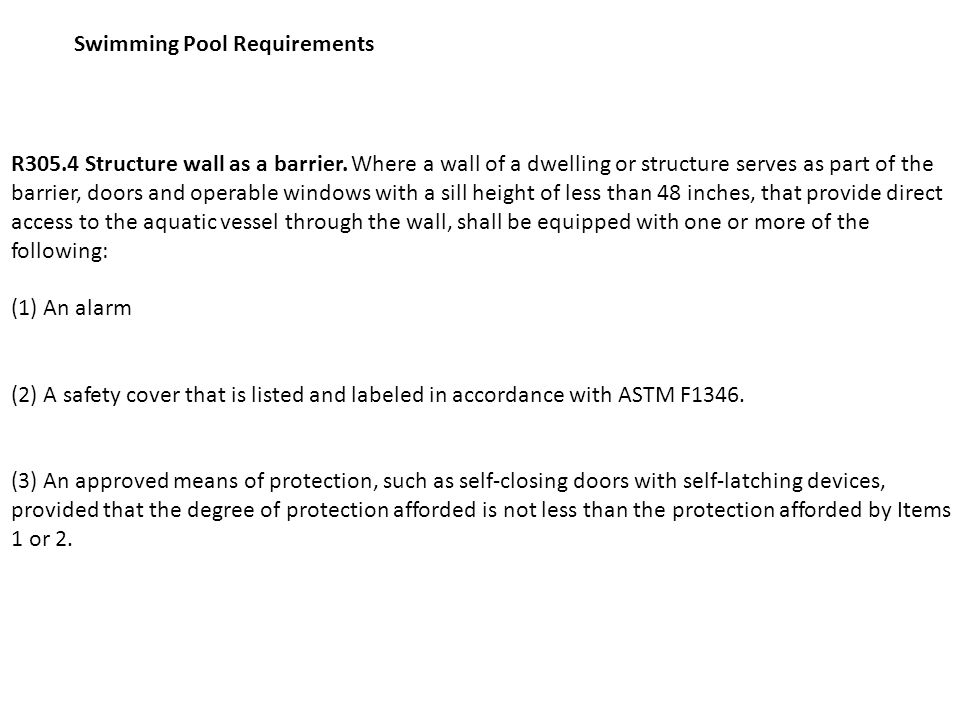 Swimming Pool Requirements

R305.4 Structure wall as a barrier. Where a wall of a dwelling or structure serves as part of the barrier, doors and operable windows with a sill height of less than 48 inches, that provide direct access to the aquatic vessel through the wall, shall be equipped with one or more of the following:

(1) An alarm

(2) A safety cover that is listed and labeled in accordance with ASTM F1346.

(3) An approved means of protection, such as self-closing doors with self-latching devices, provided that the degree of protection afforded is not less than the protection afforded by Items 1 or 2.